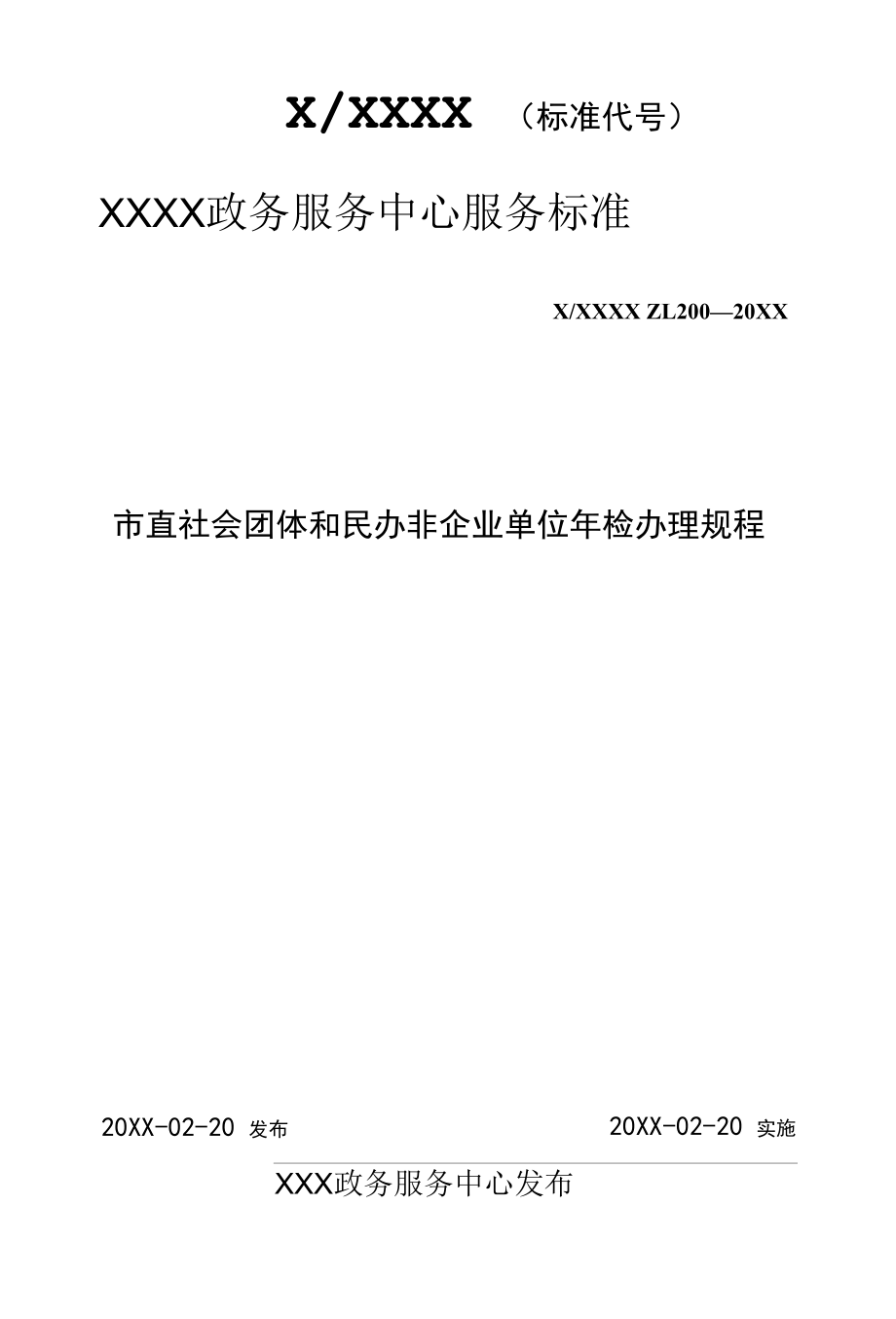 X/XXXX （标准代号）

XXXX政务服务中心服务标准

X/XXXX ZL200—20XX

市直社会团体和民办非企业单位年检办理规程

20XX-02-20 发布

20XX-02-20 实施

XXX政务服务中心发布